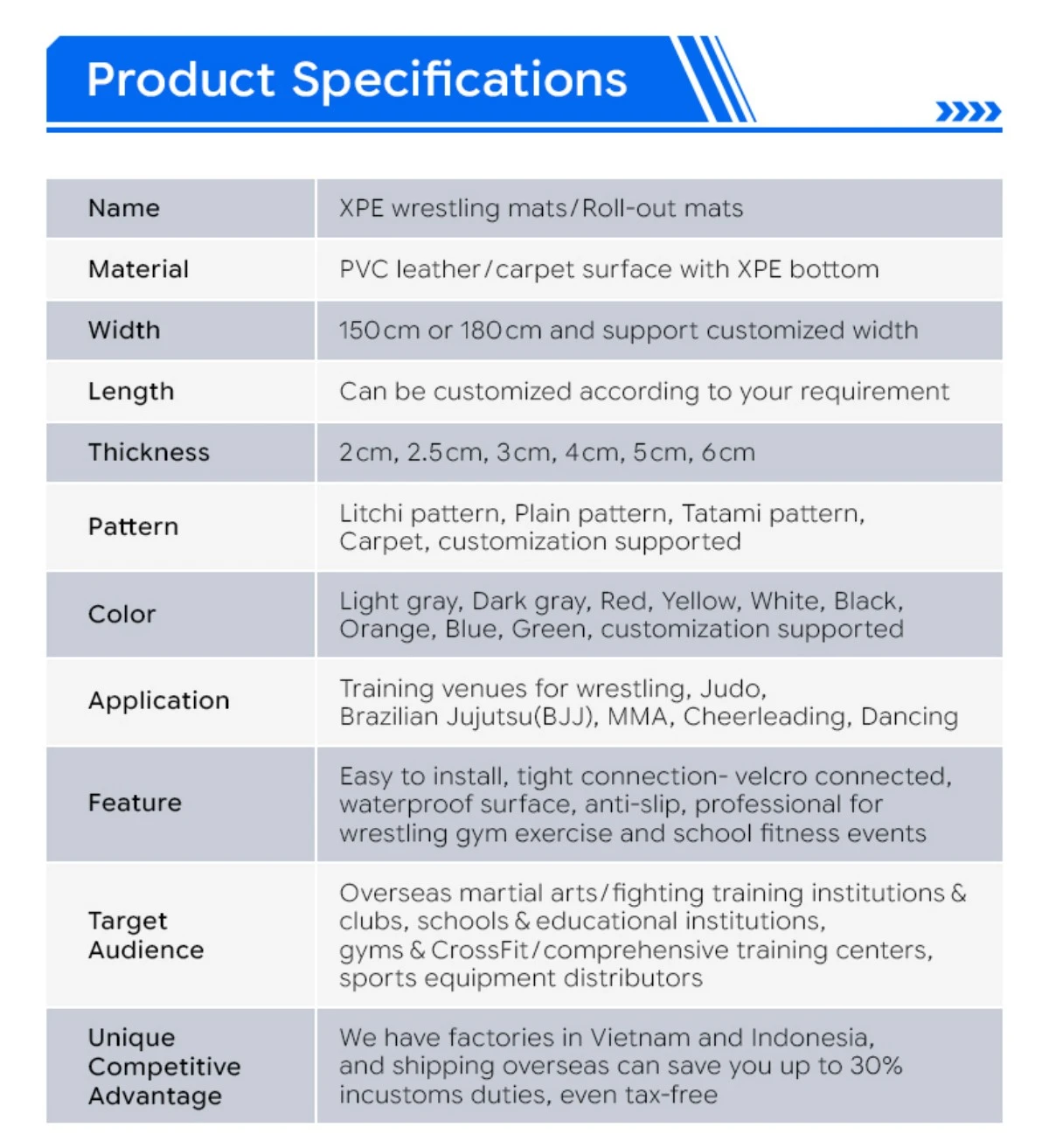 Product Specifications

| Name | XPE wrestling mats/Roll-out mats |
|---|---|
| Material | PVC leather/carpet surface with XPE bottom |
| Width | 150cm or 180cm and support customized width |
| Length | Can be customized according to your requirement |
| Thickness | 2cm, 2.5cm, 3cm, 4cm, 5cm, 6cm |
| Pattern | Litchi pattern, Plain pattern, Tatami pattern, Carpet, customization supported |
| Color | Light gray, Dark gray, Red, Yellow, White, Black, Orange, Blue, Green, customization supported |
| Application | Training venues for wrestling, Judo, Brazilian Jujutsu(BJJ), MMA, Cheerleading, Dancing |
| Feature | Easy to install, tight connection- velcro connected, waterproof surface, anti-slip, professional for wrestling gym exercise and school fitness events |
| Target Audience | Overseas martial arts/fighting training institutions & clubs, schools & educational institutions, gyms & CrossFit/comprehensive training centers, sports equipment distributors |
| Unique Competitive Advantage | We have factories in Vietnam and Indonesia, and shipping overseas can save you up to 30% incustoms duties, even tax-free |